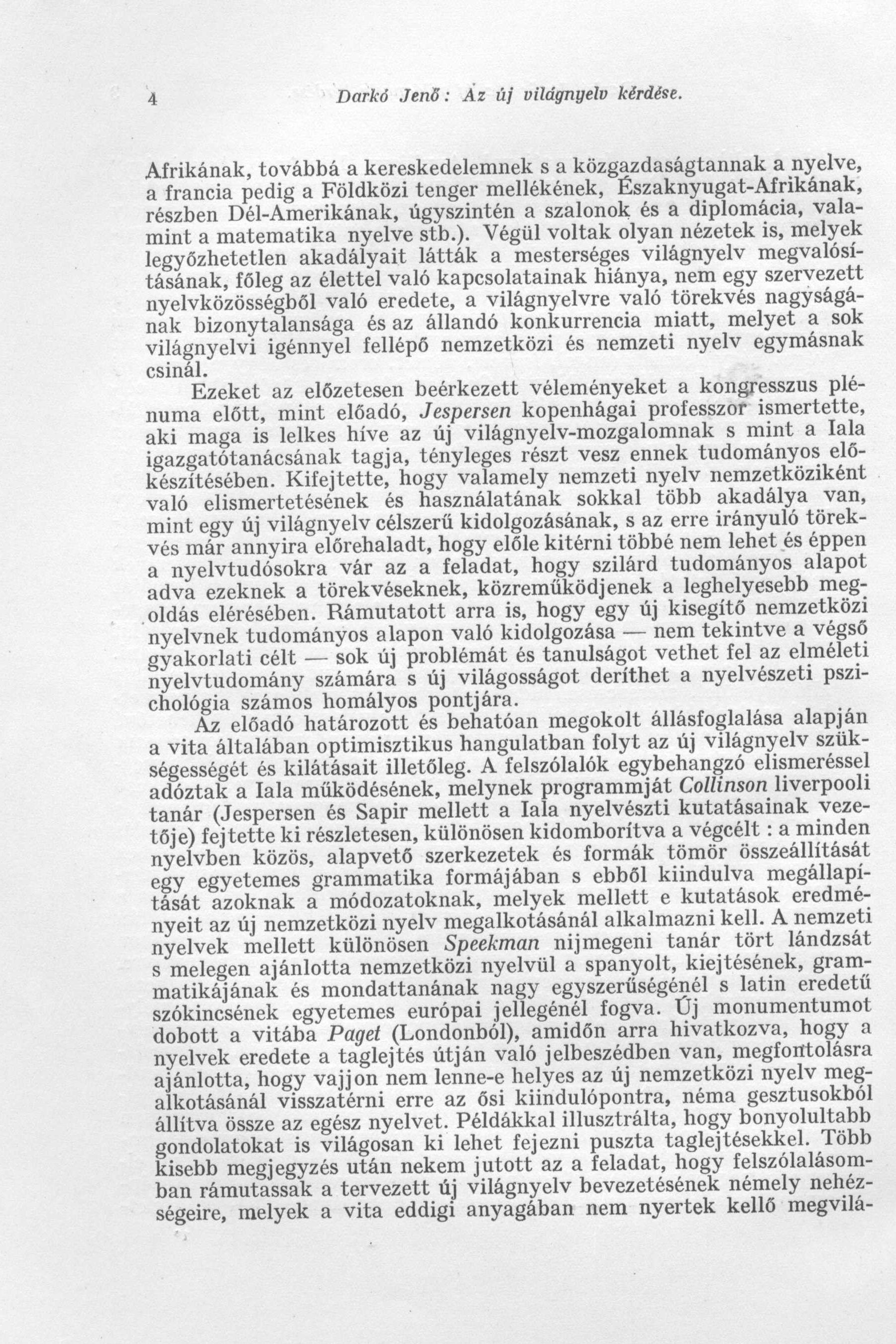 4 Darkó Jenő: Az új világnyelv kérdése.

Afrikának, továbbá a kereskedelemnek s a közgazdaságtannak a nyelve, a francia pedig a Földközi tenger mellékének, Északnyugat-Afrikának, részben Dél-Amerikának, úgyszintén a szalonok és a diplomácia, valamint a matematika nyelve stb.). Végül voltak olyan nézetek is, melyek legyőzhetetlen akadályait látták a mesterséges világnyelv megvalósításának, főleg az élettel való kapcsolatainak hiánya, nem egy szervezett nyelvközösségből való eredete, a világnyelvre való törekvés nagyságának bizonytalansága és az állandó konkurrencia miatt, melyet a sok világnyelvi igénnyel fellépő nemzetközi és nemzeti nyelv egymásnak csinál.

Ezeket az előzetesen beérkezett véleményeket a kongresszus plénuma előtt, mint előadó, Jespersen kopenhágai professzor ismertette, aki maga is lelkes híve az új világnyelv-mozgalomnak s mint a Iala igazgatótanácsának tagja, tényleges részt vesz ennek tudományos előkészítésében. Kifejtette, hogy valamely nemzeti nyelv nemzetköziként való elismertetésének és használatának sokkal több akadálya van, mint egy új világnyelv célszerű kidolgozásának, s az erre irányuló törekvés már annyira előrehaladt, hogy előle kitérni többé nem lehet és éppen a nyelvtudósokra vár az a feladat, hogy szilárd tudományos alapot adva ezeknek a törekvéseknek, közreműködjenek a leghelyesebb megoldás elérésében. Rámutatott arra is, hogy egy új kisegítő nemzetközi nyelvnek tudományos alapon való kidolgozása — nem tekintve a végső gyakorlati célt — sok új problémát és tanulságot vethet fel az elméleti nyelvtudomány számára s új világosságot deríthet a nyelvészeti pszichológia számos homályos pontjára.

Az előadó határozott és behatóan megokolt állásfoglalása alapján a vita általában optimisztikus hangulatban folyt az új világnyelv szükségességét és kilátásait illetőleg. A felszólalók egybehangzó elismeréssel adóztak a Iala működésének, melynek programmját Collinson liverpooli tanár (Jespersen és Sapir mellett a Iala nyelvészti kutatásainak vezetője) fejtette ki részletesen, különösen kidomborítva a végcélt : a minden nyelvben közös, alapvető szerkezetek és formák tömör összeállítását egy egyetemes grammatika formájában s ebből kiindulva megállapítását azoknak a módozatoknak, melyek mellett e kutatások eredményeit az új nemzetközi nyelv megalkotásánál alkalmazni kell. A nemzeti nyelvek mellett különösen Speekman nijmegeni tanár tört lándzsát s melegen ajánlotta nemzetközi nyelvül a spanyolt, kiejtésének, grammatikájának és mondattanának nagy egyszerűségénél s latin eredetű szókincsének egyetemes európai jellegénél fogva. Új monumentumot dobott a vitába Paget (Londonból), amidőn arra hivatkozva, hogy a nyelvek eredete a taglejtés útján való jelbeszédben van, megfontolásra ajánlotta, hogy vajjon nem lenne-e helyes az új nemzetközi nyelv megalkotásánál visszatérni erre az ősi kiindulópontra, néma gesztusokból állítva össze az egész nyelvet. Példákkal illusztrálta, hogy bonyolultabb gondolatokat is világosan ki lehet fejezni puszta taglejtésekkel. Több kisebb megjegyzés után nekem jutott az a feladat, hogy felszólalásomban rámutassak a tervezett új világnyelv bevezetésének némely nehézségeire, melyek a vita eddigi anyagában nem nyertek kellő megvilá-